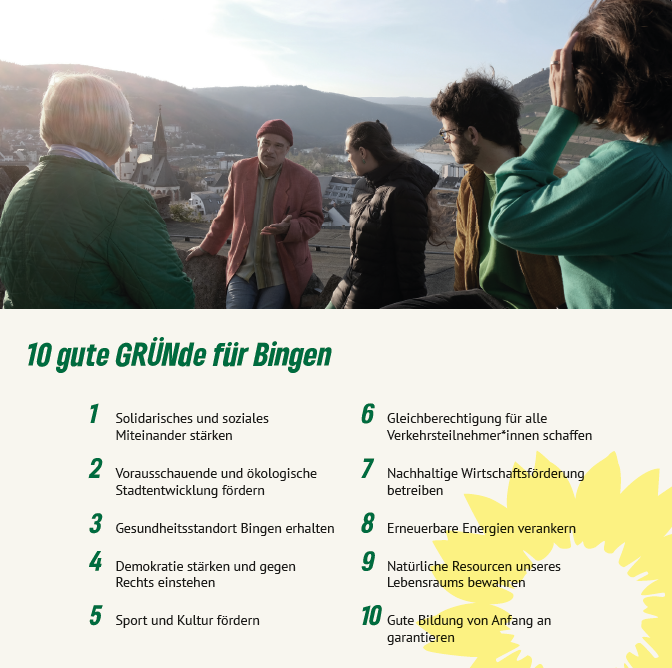 10 gute GRÜNde für Bingen

1 Solidarisches und soziales Miteinander stärken

2 Vorausschauende und ökologische Stadtentwicklung fördern

3 Gesundheitsstandort Bingen erhalten

4 Demokratie stärken und gegen Rechts einstehen

5 Sport und Kultur fördern

6 Gleichberechtigung für alle Verkehrsteilnehmer*innen schaffen

7 Nachhaltige Wirtschaftsförderung betreiben

8 Erneuerbare Energien verankern

9 Natürliche Resourcen unseres Lebensraums bewahren

10 Gute Bildung von Anfang an garantieren